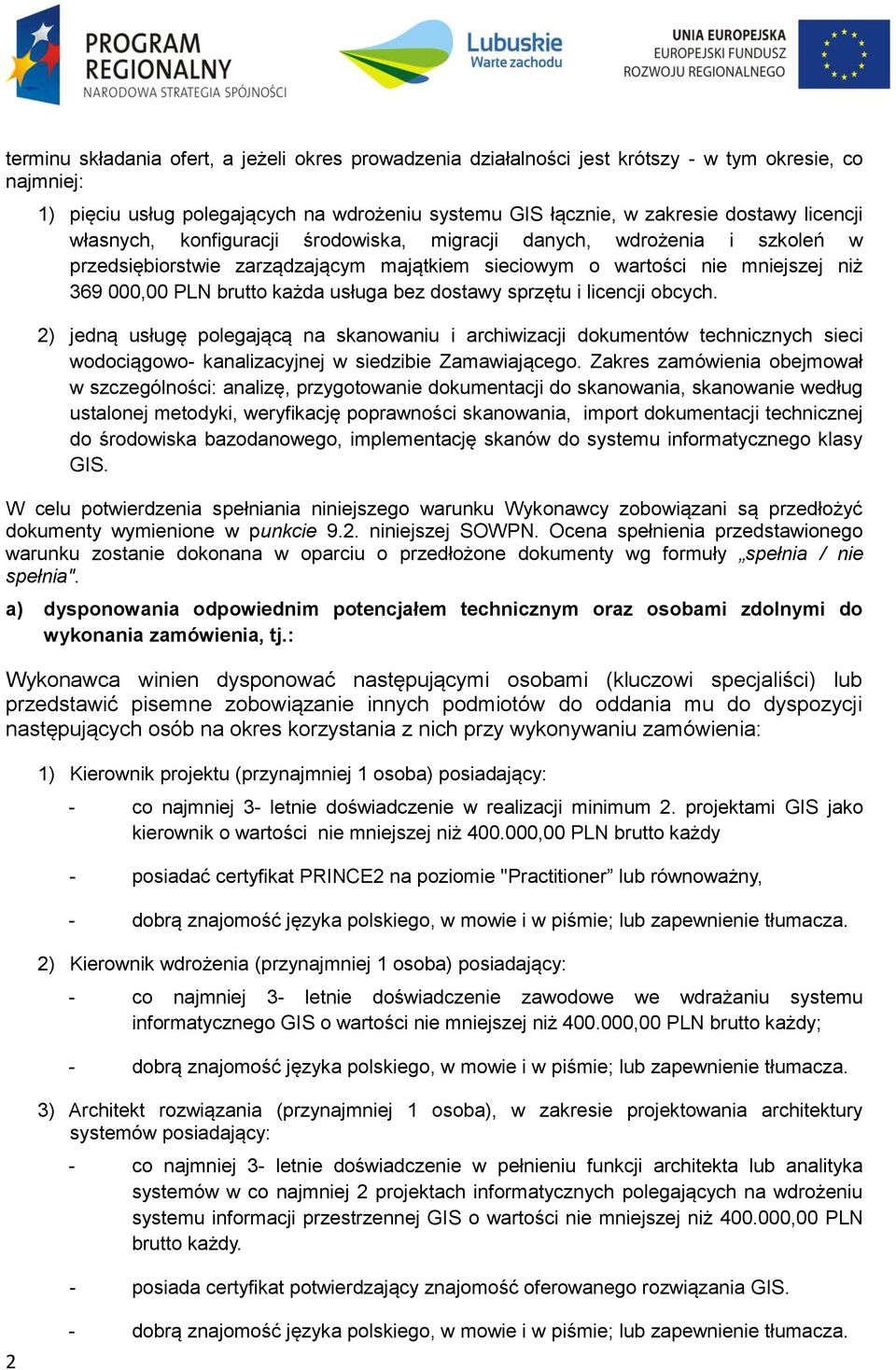 PROGRAM REGIONALNY
NARODOWA STRATEGIA SPÓJNOŚCI

Lubuskie
Warte zachodu

UNIA EUROPEJSKA
EUROPEJSKI FUNDUSZ
ROZWOJU REGIONALNEGO

terminu składania ofert, a jeżeli okres prowadzenia działalności jest krótszy - w tym okresie, co najmniej:

1) pięciu usług polegających na wdrożeniu systemu GIS łącznie, w zakresie dostawy licencji własnych, konfiguracji środowiska, migracji danych, wdrożenia i szkoleń w przedsiębiorstwie zarządzającym majątkiem sieciowym o wartości nie mniejszej niż 369 000,00 PLN brutto każda usługa bez dostawy sprzętu i licencji obcych.

2) jedną usługę polegającą na skanowaniu i archiwizacji dokumentów technicznych sieci wodociągowo- kanalizacyjnej w siedzibie Zamawiającego. Zakres zamówienia obejmował w szczególności: analizę, przygotowanie dokumentacji do skanowania, skanowanie według ustalonej metodyki, weryfikację poprawności skanowania, import dokumentacji technicznej do środowiska bazodanowego, implementację skanów do systemu informatycznego klasy GIS.

W celu potwierdzenia spełniania niniejszego warunku Wykonawcy zobowiązani są przedłożyć dokumenty wymienione w punkcie 9.2. niniejszej SOWPN. Ocena spełnienia przedstawionego warunku zostanie dokonana w oparciu o przedłożone dokumenty wg formuły „spełnia / nie spełnia".

a) dysponowania odpowiednim potencjałem technicznym oraz osobami zdolnymi do wykonania zamówienia, tj.:

Wykonawca winien dysponować następującymi osobami (kluczowi specjaliści) lub przedstawić pisemne zobowiązanie innych podmiotów do oddania mu do dyspozycji następujących osób na okres korzystania z nich przy wykonywaniu zamówienia:

1) Kierownik projektu (przynajmniej 1 osoba) posiadający:

- co najmniej 3- letnie doświadczenie w realizacji minimum 2. projektami GIS jako kierownik o wartości nie mniejszej niż 400.000,00 PLN brutto każdy

- posiadać certyfikat PRINCE2 na poziomie "Practitioner” lub równoważny,

- dobrą znajomość języka polskiego, w mowie i w piśmie; lub zapewnienie tłumacza.

2) Kierownik wdrożenia (przynajmniej 1 osoba) posiadający:

- co najmniej 3- letnie doświadczenie zawodowe we wdrażaniu systemu informatycznego GIS o wartości nie mniejszej niż 400.000,00 PLN brutto każdy;

- dobrą znajomość języka polskiego, w mowie i w piśmie; lub zapewnienie tłumacza.

3) Architekt rozwiązania (przynajmniej 1 osoba), w zakresie projektowania architektury systemów posiadający:

- co najmniej 3- letnie doświadczenie w pełnieniu funkcji architekta lub analityka systemów w co najmniej 2 projektach informatycznych polegających na wdrożeniu systemu informacji przestrzennej GIS o wartości nie mniejszej niż 400.000,00 PLN brutto każdy.

- posiada certyfikat potwierdzający znajomość oferowanego rozwiązania GIS.

- dobrą znajomość języka polskiego, w mowie i w piśmie; lub zapewnienie tłumacza.

2